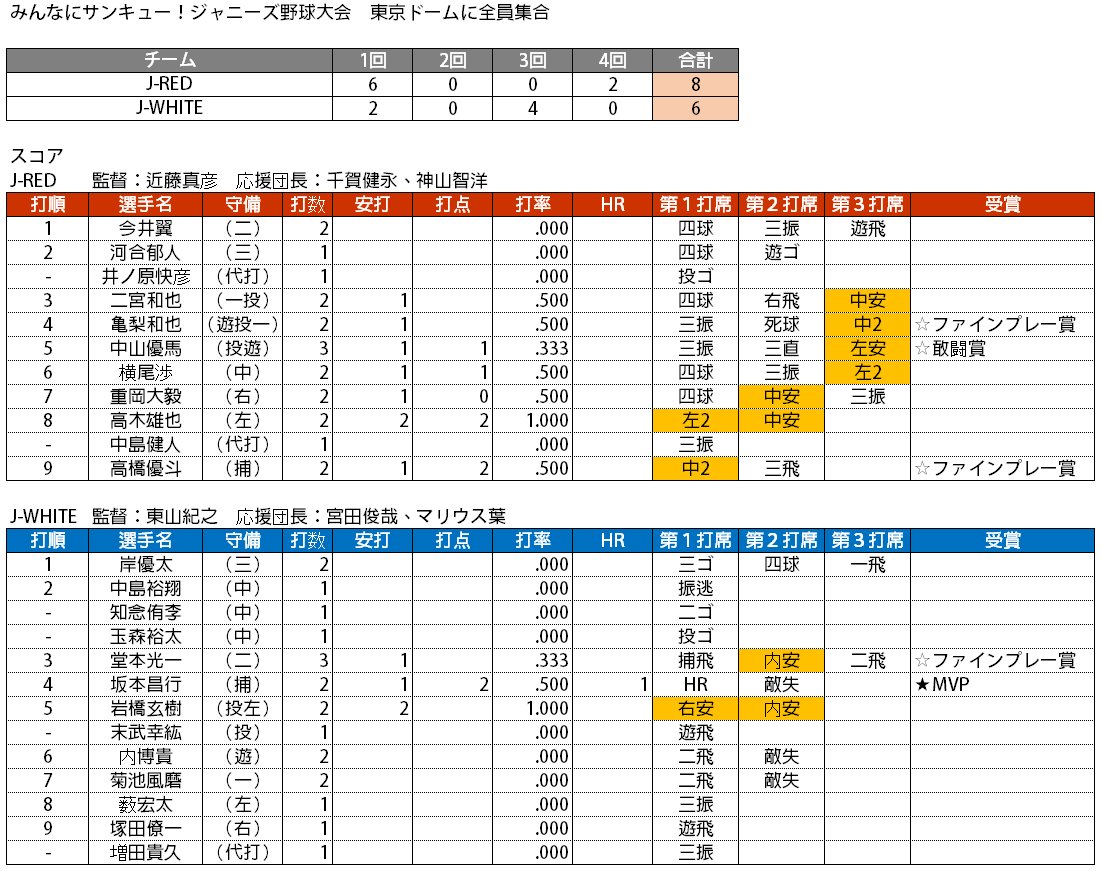 みんなにサンキュー！ジャニーズ野球大会　東京ドームに全員集合

| チーム | 1回 | 2回 | 3回 | 4回 | 合計 |
|---|---|---|---|---|---|
| J-RED | 6 | 0 | 0 | 2 | 8 |
| J-WHITE | 2 | 0 | 4 | 0 | 6 |

スコア
J-RED　監督：近藤真彦　応援団長：千賀健永、神山智洋

| 打順 | 選手名 | 守備 | 打数 | 安打 | 打点 | 打率 | HR | 第１打席 | 第２打席 | 第３打席 | 受賞 |
|---|---|---|---|---|---|---|---|---|---|---|---|
| 1 | 今井翼 | （二） | 2 | | | .000 | | 四球 | 三振 | 遊飛 | |
| 2 | 河合郁人 | （三） | 1 | | | .000 | | 四球 | 遊ゴ | | |
| - | 井ノ原快彦 | （代打） | 1 | | | .000 | | 投ゴ | | | |
| 3 | 二宮和也 | （一投） | 2 | 1 | | .500 | | 四球 | 右飛 | 中安 | |
| 4 | 亀梨和也 | （遊投一） | 2 | 1 | | .500 | | 三振 | 死球 | 中2 | ☆ファインプレー賞 |
| 5 | 中山優馬 | （投遊） | 3 | 1 | 1 | .333 | | 三振 | 三直 | 左安 | ☆敢闘賞 |
| 6 | 横尾渉 | （中） | 2 | 1 | 1 | .500 | | 四球 | 三振 | 左2 | |
| 7 | 重岡大毅 | （右） | 2 | 1 | 0 | .500 | | 四球 | 中安 | 三振 | |
| 8 | 高木雄也 | （左） | 2 | 2 | 2 | 1.000 | | 左2 | 中安 | | |
| - | 中島健人 | （代打） | 1 | | | .000 | | 三振 | | | |
| 9 | 高橋優斗 | （捕） | 2 | 1 | 2 | .500 | | 中2 | 三飛 | | ☆ファインプレー賞 |

J-WHITE　監督：東山紀之　応援団長：宮田俊哉、マリウス葉

| 打順 | 選手名 | 守備 | 打数 | 安打 | 打点 | 打率 | HR | 第１打席 | 第２打席 | 第３打席 | 受賞 |
|---|---|---|---|---|---|---|---|---|---|---|---|
| 1 | 岸優太 | （三） | 2 | | | .000 | | 三ゴ | 四球 | 一飛 | |
| 2 | 中島裕翔 | （中） | 1 | | | .000 | | 振逃 | | | |
| - | 知念侑李 | （中） | 1 | | | .000 | | 二ゴ | | | |
| - | 玉森裕太 | （中） | 1 | | | .000 | | 投ゴ | | | |
| 3 | 堂本光一 | （二） | 3 | 1 | | .333 | | 捕飛 | 内安 | 二飛 | ☆ファインプレー賞 |
| 4 | 坂本昌行 | （捕） | 2 | 1 | 2 | .500 | 1 | HR | 敵失 | | ★MVP |
| 5 | 岩橋玄樹 | （投左） | 2 | 2 | | 1.000 | | 右安 | 内安 | | |
| - | 末武幸紘 | （投） | 1 | | | .000 | | 遊飛 | | | |
| 6 | 内博貴 | （遊） | 2 | | | .000 | | 二飛 | 敵失 | | |
| 7 | 菊池風磨 | （一） | 2 | | | .000 | | 二飛 | 敵失 | | |
| 8 | 薮宏太 | （左） | 1 | | | .000 | | 三振 | | | |
| 9 | 塚田僚一 | （右） | 1 | | | .000 | | 遊飛 | | | |
| - | 増田貴久 | （代打） | 1 | | | .000 | | 三振 | | | |